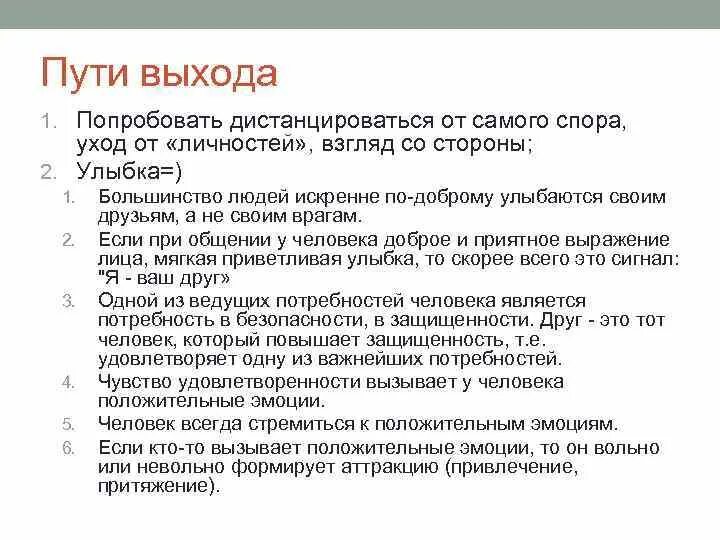 Пути выхода

1. Попробовать дистанцироваться от самого спора, уход от «личностей», взгляд со стороны;
2. Улыбка=)
 1. Большинство людей искренне по-доброму улыбаются своим друзьям, а не своим врагам.
 2. Если при общении у человека доброе и приятное выражение лица, мягкая приветливая улыбка, то скорее всего это сигнал: "Я - ваш друг»
 3. Одной из ведущих потребностей человека является потребность в безопасности, в защищенности. Друг - это тот человек, который повышает защищенность, т.е. удовлетворяет одну из важнейших потребностей.
 4. Чувство удовлетворенности вызывает у человека положительные эмоции.
 5. Человек всегда стремиться к положительным эмоциям.
 6. Если кто-то вызывает положительные эмоции, то он вольно или невольно формирует аттракцию (привлечение, притяжение).